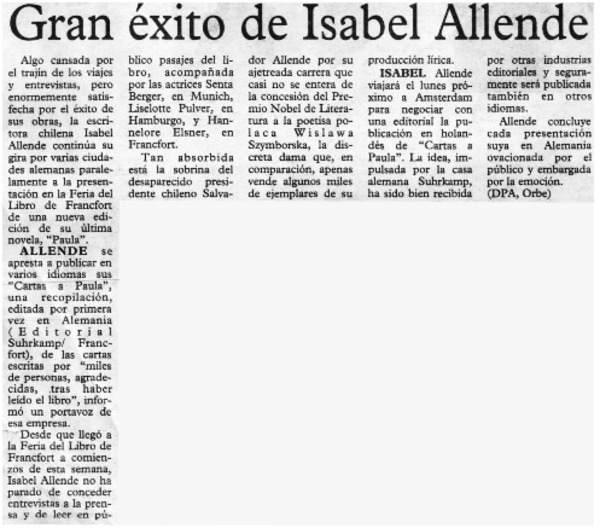 Gran éxito de Isabel Allende

Algo cansada por el trajín de los viajes y entrevistas, pero enormemente satisfecha por el éxito de sus obras, la escritora chilena Isabel Allende continúa su gira por varias ciudades alemanas paralelamente a la presentación en la Feria del Libro de Francfort de una nueva edición de su última novela, "Paula".

ALLENDE se apresta a publicar en varios idiomas sus "Cartas a Paula", una recopilación, editada por primera vez en Alemania (Editorial Suhrkamp/ Francfort), de las cartas escritas por "miles de personas, agradecidas, tras haber leído el libro", informó un portavoz de esa empresa.

Desde que llegó a la Feria del Libro de Francfort a comienzos de esta semana, Isabel Allende no ha parado de conceder entrevistas a la prensa y de leer en público pasajes del libro, acompañada por las actrices Senta Berger, en Munich, Liselotte Pulver, en Hamburgo, y Hannelore Elsner, en Francfort.

Tan absorbida está la sobrina del desaparecido presidente chileno Salvador Allende por su ajetreada carrera que casi no se entera de la concesión del Premio Nobel de Literatura a la poetisa polaca Wislawa Szymborska, la discreta dama que, en comparación, apenas vende algunos miles de ejemplares de su producción lírica.

ISABEL Allende viajará el lunes próximo a Amsterdam para negociar con una editorial la publicación en holandés de "Cartas a Paula". La idea, impulsada por la casa alemana Suhrkamp, ha sido bien recibida por otras industrias editoriales y seguramente será publicada también en otros idiomas.

Allende concluye cada presentación suya en Alemania ovacionada por el público y embargada por la emoción. (DPA, Orbe)